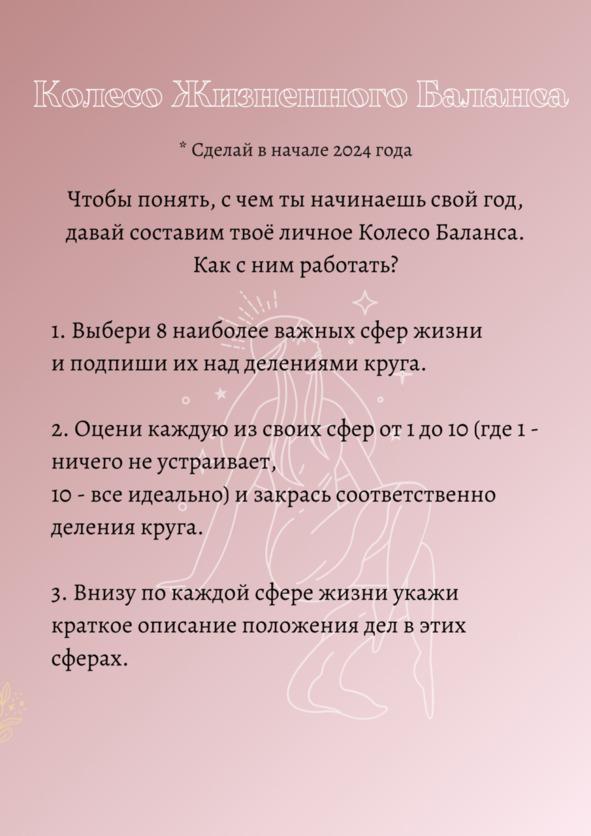 Колесо Жизненного Баланса

* Сделай в начале 2024 года

Чтобы понять, с чем ты начинаешь свой год, давай составим твоё личное Колесо Баланса. Как с ним работать?

1. Выбери 8 наиболее важных сфер жизни и подпиши их над делениями круга.

2. Оцени каждую из своих сфер от 1 до 10 (где 1 - ничего не устраивает,
10 - все идеально) и закрась соответственно деления круга.

3. Внизу по каждой сфере жизни укажи краткое описание положения дел в этих сферах.